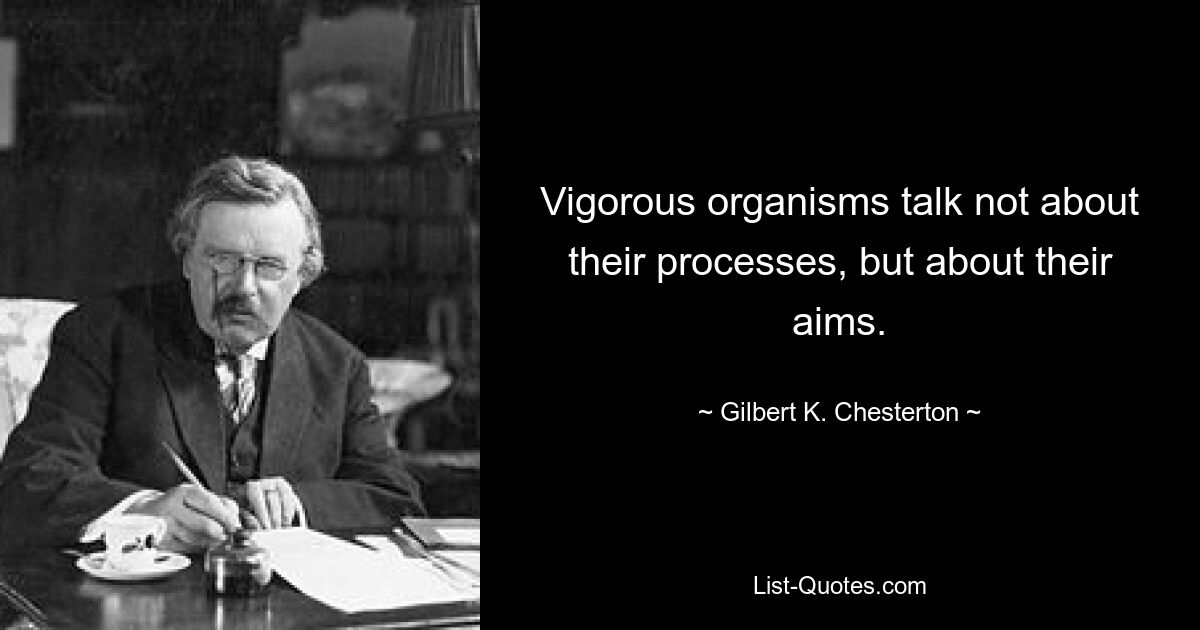 Vigorous organisms talk not about their processes, but about their aims.

~ Gilbert K. Chesterton ~

List-Quotes.com